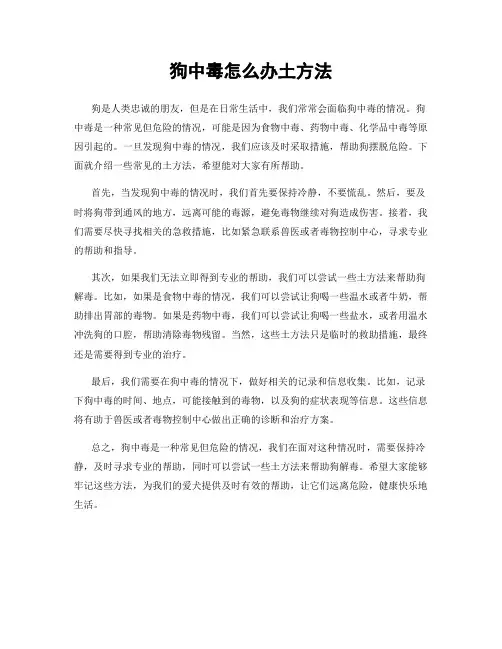 狗中毒怎么办土方法

狗是人类忠诚的朋友，但是在日常生活中，我们常常会面临狗中毒的情况。狗中毒是一种常见但危险的情况，可能是因为食物中毒、药物中毒、化学品中毒等原因引起的。一旦发现狗中毒的情况，我们应该及时采取措施，帮助狗摆脱危险。下面就介绍一些常见的土方法，希望能对大家有所帮助。

首先，当发现狗中毒的情况时，我们首先要保持冷静，不要慌乱。然后，要及时将狗带到通风的地方，远离可能的毒源，避免毒物继续对狗造成伤害。接着，我们需要尽快寻找相关的急救措施，比如紧急联系兽医或者毒物控制中心，寻求专业的帮助和指导。

其次，如果我们无法立即得到专业的帮助，我们可以尝试一些土方法来帮助狗解毒。比如，如果是食物中毒的情况，我们可以尝试让狗喝一些温水或者牛奶，帮助排出胃部的毒物。如果是药物中毒，我们可以尝试让狗喝一些盐水，或者用温水冲洗狗的口腔，帮助清除毒物残留。当然，这些土方法只是临时的救助措施，最终还是需要得到专业的治疗。

最后，我们需要在狗中毒的情况下，做好相关的记录和信息收集。比如，记录下狗中毒的时间、地点，可能接触到的毒物，以及狗的症状表现等信息。这些信息将有助于兽医或者毒物控制中心做出正确的诊断和治疗方案。

总之，狗中毒是一种常见但危险的情况，我们在面对这种情况时，需要保持冷静，及时寻求专业的帮助，同时可以尝试一些土方法来帮助狗解毒。希望大家能够牢记这些方法，为我们的爱犬提供及时有效的帮助，让它们远离危险，健康快乐地生活。